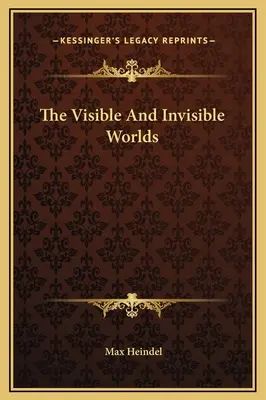 —KESSINGER'S LEGACY REPRINTS—

The Visible And Invisible Worlds

Max Heindel